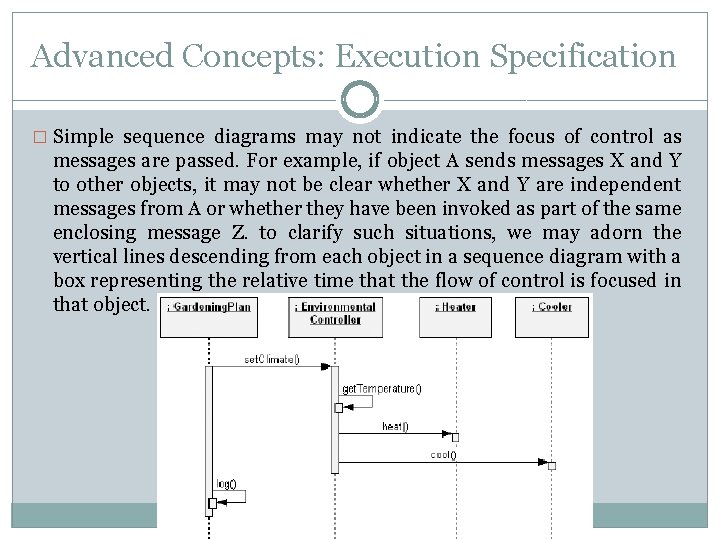 Advanced Concepts: Execution Specification

□ Simple sequence diagrams may not indicate the focus of control as messages are passed. For example, if object A sends messages X and Y to other objects, it may not be clear whether X and Y are independent messages from A or whether they have been invoked as part of the same enclosing message Z. to clarify such situations, we may adorn the vertical lines descending from each object in a sequence diagram with a box representing the relative time that the flow of control is focused in that object.

: GardeningPlan

: Environmental Controller

: Heater

: Cooler

setClimate()

getTemperature()

heat()

cool()

log()